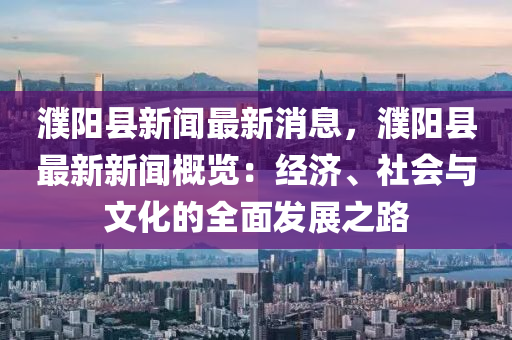 濮阳县新闻最新消息，濮阳县最新新闻概览：经济、社会与文化的全面发展之路